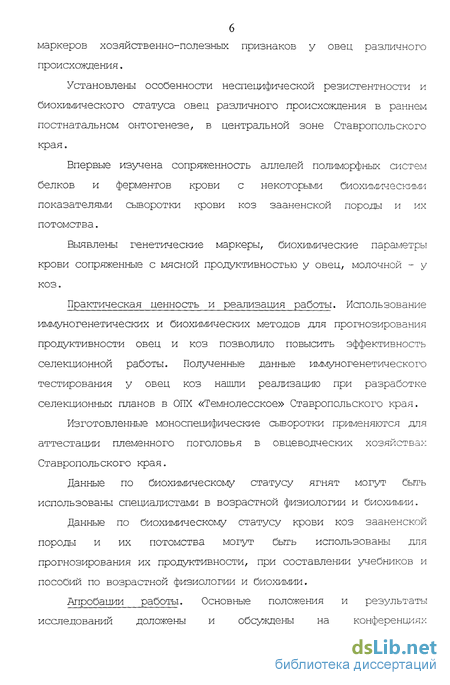 6

маркеров хозяйственно-полезных признаков у овец различного происхождения.

Установлены особенности неспецифической резистентности и биохимического статуса овец различного происхождения в раннем постнатальном онтогенезе, в центральной зоне Ставропольского края.

Впервые изучена сопряженность аллелей полиморфных систем белков и ферментов крови с некоторыми биохимическими показателями сыворотки крови коз зааненской породы и их потомства.

Выявлены генетические маркеры, биохимические параметры крови сопряженные с мясной продуктивностью у овец, молочной - у коз.

Практическая ценность и реализация работы. Использование иммуногенетических и биохимических методов для прогнозирования продуктивности овец и коз позволило повысить эффективность селекционной работы. Полученные данные иммуногенетического тестирования у овец коз нашли реализацию при разработке селекционных планов в ОПХ «Темнолесское» Ставропольского края.

Изготовленные моноспецифические сыворотки применяются для аттестации племенного поголовья в овцеводческих хозяйствах Ставропольского края.

Данные по биохимическому статусу ягнят могут быть использованы специалистами в возрастной физиологии и биохимии.

Данные по биохимическому статусу крови коз зааненской породы и их потомства могут быть использованы для прогнозирования их продуктивности, при составлении учебников и пособий по возрастной физиологии и биохимии.

Апробации работы. Основные положения и результаты исследований доложены и обсуждены на конференциях

dsLib.net
библиотека диссертаций